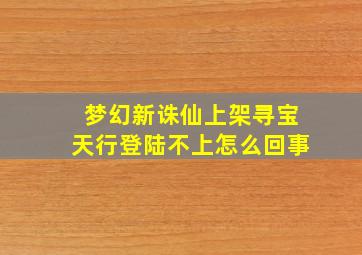 梦幻新诛仙上架寻宝
天行登陆不上怎么回事